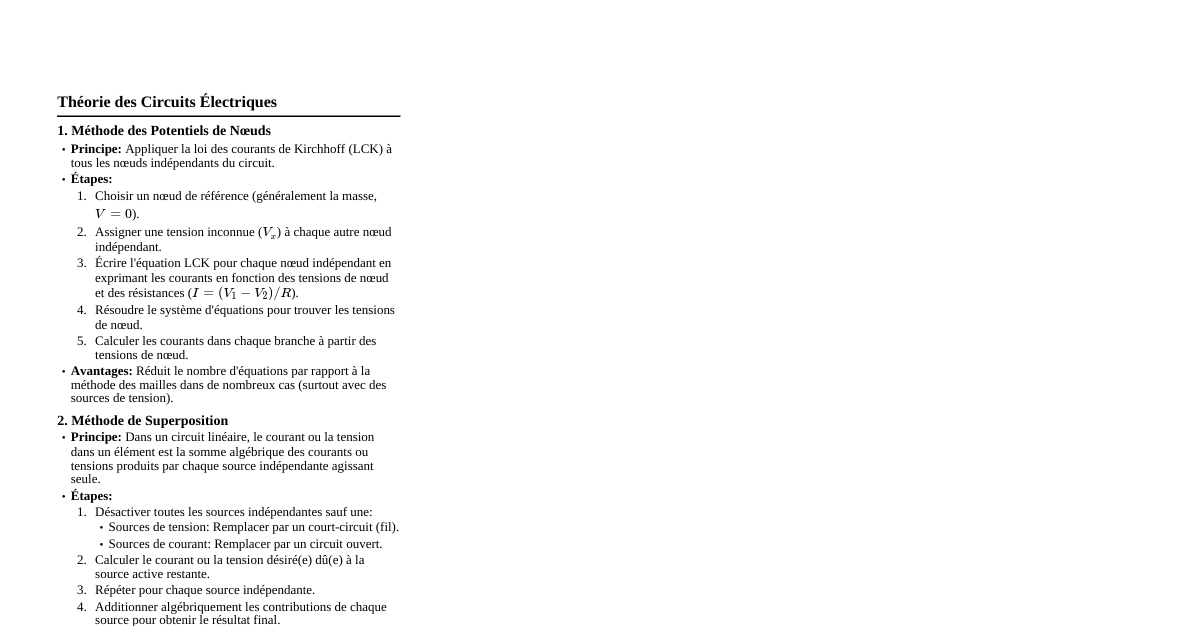 Théorie des Circuits Électriques

1. Méthode des Potentiels de Nœuds

• Principe: Appliquer la loi des courants de Kirchhoff (LCK) à tous les nœuds indépendants du circuit.
• Étapes:
1. Choisir un nœud de référence (généralement la masse, $V = 0$).
2. Assigner une tension inconnue ($V_x$) à chaque autre nœud indépendant.
3. Écrire l'équation LCK pour chaque nœud indépendant en exprimant les courants en fonction des tensions de nœud et des résistances ($I = (V_1 - V_2)/R$).
4. Résoudre le système d'équations pour trouver les tensions de nœud.
5. Calculer les courants dans chaque branche à partir des tensions de nœud.
• Avantages: Réduit le nombre d'équations par rapport à la méthode des mailles dans de nombreux cas (surtout avec des sources de tension).

2. Méthode de Superposition

• Principe: Dans un circuit linéaire, le courant ou la tension dans un élément est la somme algébrique des courants ou tensions produits par chaque source indépendante agissant seule.
• Étapes:
1. Désactiver toutes les sources indépendantes sauf une:
• Sources de tension: Remplacer par un court-circuit (fil).
• Sources de courant: Remplacer par un circuit ouvert.
2. Calculer le courant ou la tension désiré(e) dû(e) à la source active restante.
3. Répéter pour chaque source indépendante.
4. Additionner algébriquement les contributions de chaque source pour obtenir le résultat final.